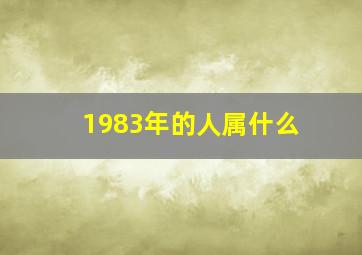 1983年的人属什么